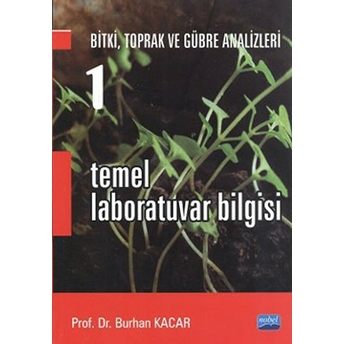 BİTKİ, TOPRAK VE GÜBRE ANALİZLERİ

1

temel laboratuvar bilgisi

Prof. Dr. Burhan KACAR

nobel